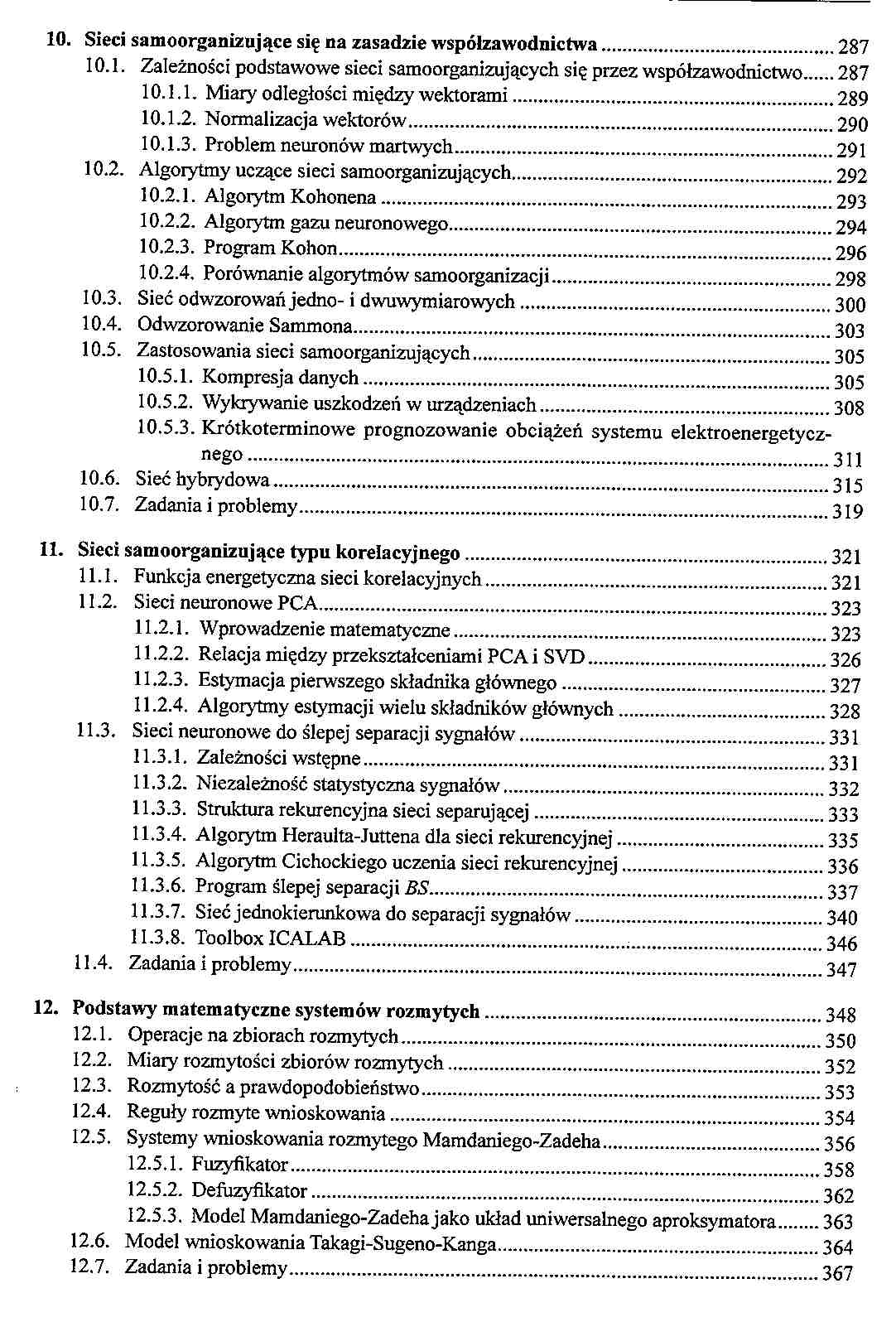 10. Sieci samoorganizujące się na zasadzie współzawodnictwa ........ 287
10.1. Zależności podstawowe sieci samoorganizujących się przez współzawodnictwo ...... 287
10.1.1. Miary odległości między wektorami ........ 289
10.1.2. Normalizacja wektorów ........ 290
10.1.3. Problem neuronów martwych ........ 291
10.2. Algorytmy uczące sieci samoorganizujących ........ 292
10.2.1. Algorytm Kohonena ........ 293
10.2.2. Algorytm gazu neuronowego ........ 294
10.2.3. Program Kohon ........ 296
10.2.4. Porównanie algorytmów samoorganizacji ........ 298
10.3. Sieć odwzorowań jedno- i dwuwymiarowych ........ 300
10.4. Odwzorowanie Sammona ........ 303
10.5. Zastosowania sieci samoorganizujących ........ 305
10.5.1. Kompresja danych ........ 305
10.5.2. Wykrywanie uszkodzeń w urządzeniach ........ 308
10.5.3. Krótkoterminowe prognozowanie obciążeń systemu elektroenergetycznego ........ 311
10.6. Sieć hybrydowa ........ 315
10.7. Zadania i problemy ........ 319

11. Sieci samoorganizujące typu korelacyjnego ........ 321
11.1. Funkcja energetyczna sieci korelacyjnych ........ 321
11.2. Sieci neuronowe PCA ........ 323
11.2.1. Wprowadzenie matematyczne ........ 323
11.2.2. Relacja między przekształceniami PCA i SVD ........ 326
11.2.3. Estymacja pierwszego składnika głównego ........ 327
11.2.4. Algorytmy estymacji wielu składników głównych ........ 328
11.3. Sieci neuronowe do ślepej separacji sygnałów ........ 331
11.3.1. Zależności wstępne ........ 331
11.3.2. Niezależność statystyczna sygnałów ........ 332
11.3.3. Struktura rekurencyjna sieci separującej ........ 333
11.3.4. Algorytm Heraulta-Juttena dla sieci rekurencyjnej ........ 335
11.3.5. Algorytm Cichockiego uczenia sieci rekurencyjnej ........ 336
11.3.6. Program ślepej separacji BS ........ 337
11.3.7. Sieć jednokierunkowa do separacji sygnałów ........ 340
11.3.8. Toolbox ICALAB ........ 346
11.4. Zadania i problemy ........ 347

12. Podstawy matematyczne systemów rozmytych ........ 348
12.1. Operacje na zbiorach rozmytych ........ 350
12.2. Miary rozmytości zbiorów rozmytych ........ 352
12.3. Rozmytość a prawdopodobieństwo ........ 353
12.4. Reguły rozmyte wnioskowania ........ 354
12.5. Systemy wnioskowania rozmytego Mamdaniego-Zadeha ........ 356
12.5.1. Fuzyfikator ........ 358
12.5.2. Defuzyfikator ........ 362
12.5.3. Model Mamdaniego-Zadeha jako układ uniwersalnego aproksymatora ........ 363
12.6. Model wnioskowania Takagi-Sugeno-Kanga ........ 364
12.7. Zadania i problemy ........ 367